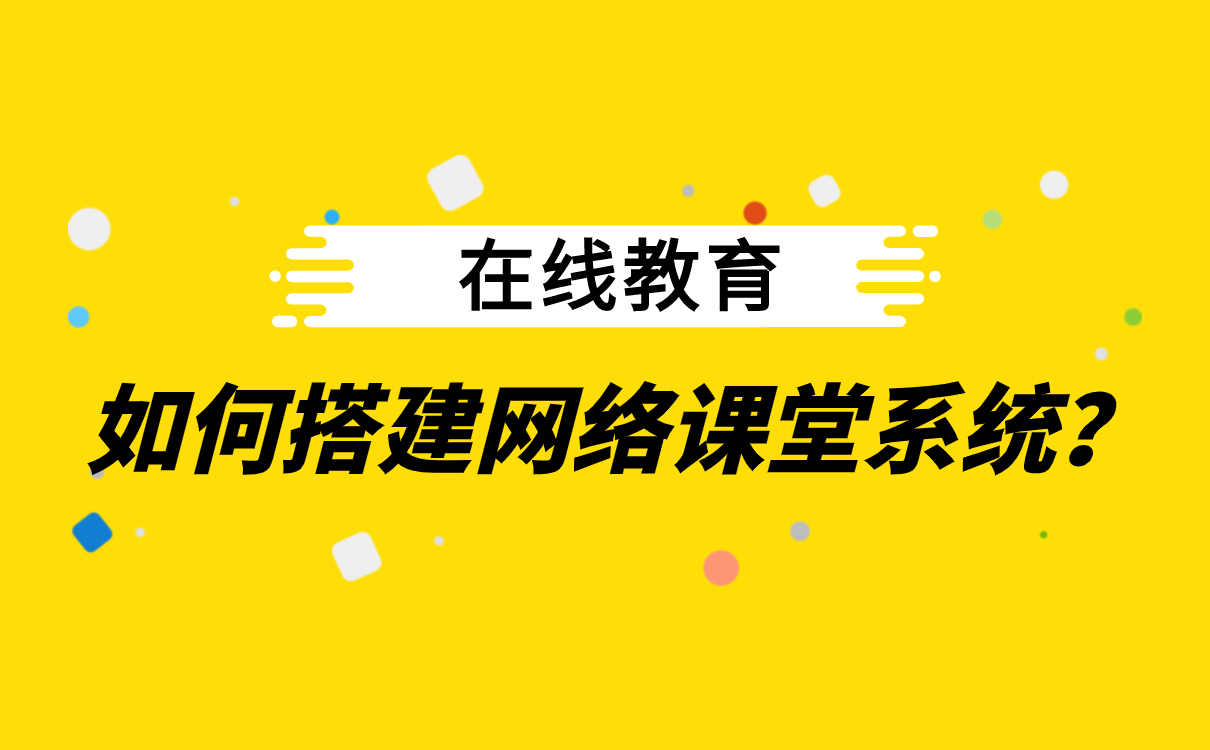 在线教育

如何搭建网络课堂系统?